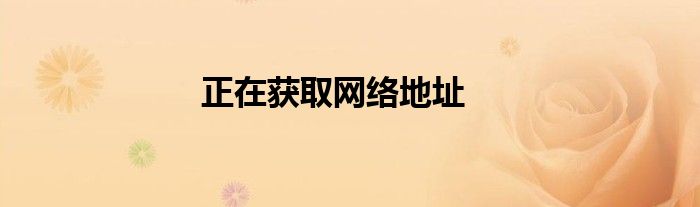 正在获取网络地址